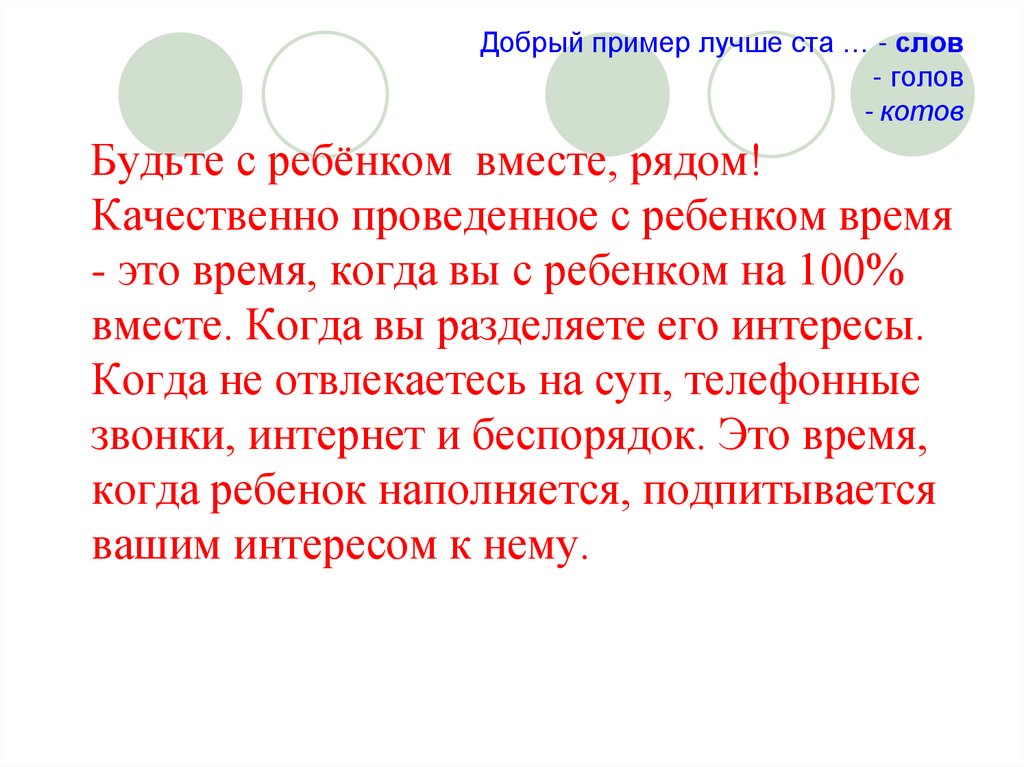 Добрый пример лучше ста … - слов
- голов
- котов

Будьте с ребёнком вместе, рядом! Качественно проведенное с ребенком время - это время, когда вы с ребенком на 100% вместе. Когда вы разделяете его интересы. Когда не отвлекаетесь на суп, телефонные звонки, интернет и беспорядок. Это время, когда ребенок наполняется, подпитывается вашим интересом к нему.